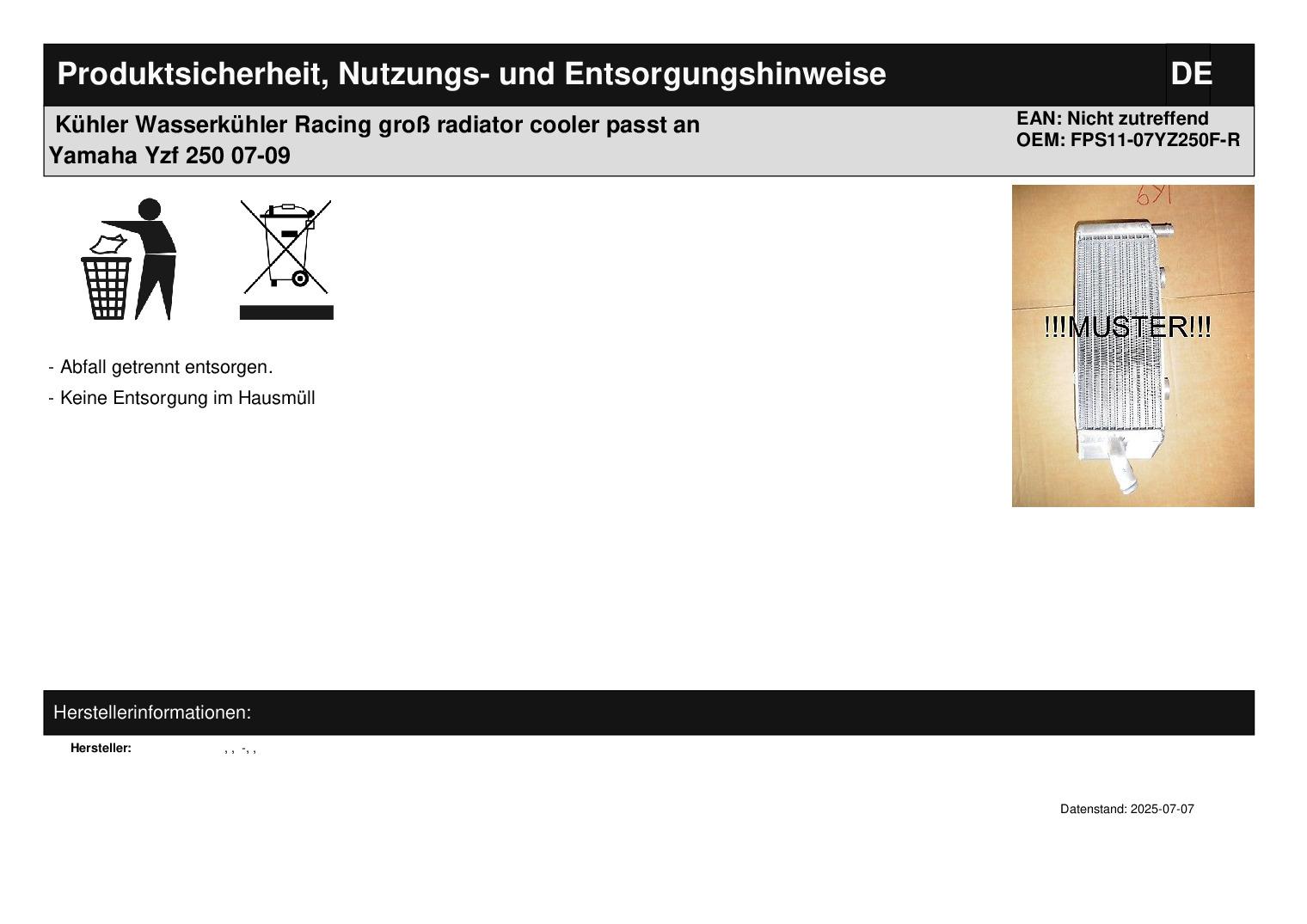 Produktsicherheit, Nutzungs- und Entsorgungshinweise

DE

Kühler Wasserkühler Racing groß radiator cooler passt an Yamaha Yzf 250 07-09

EAN: Nicht zutreffend
OEM: FPS11-07YZ250F-R

6Y1

!!!MUSTER!!!

- Abfall getrennt entsorgen.
- Keine Entsorgung im Hausmüll

Herstellerinformationen:

Hersteller: , , -, ,

Datenstand: 2025-07-07